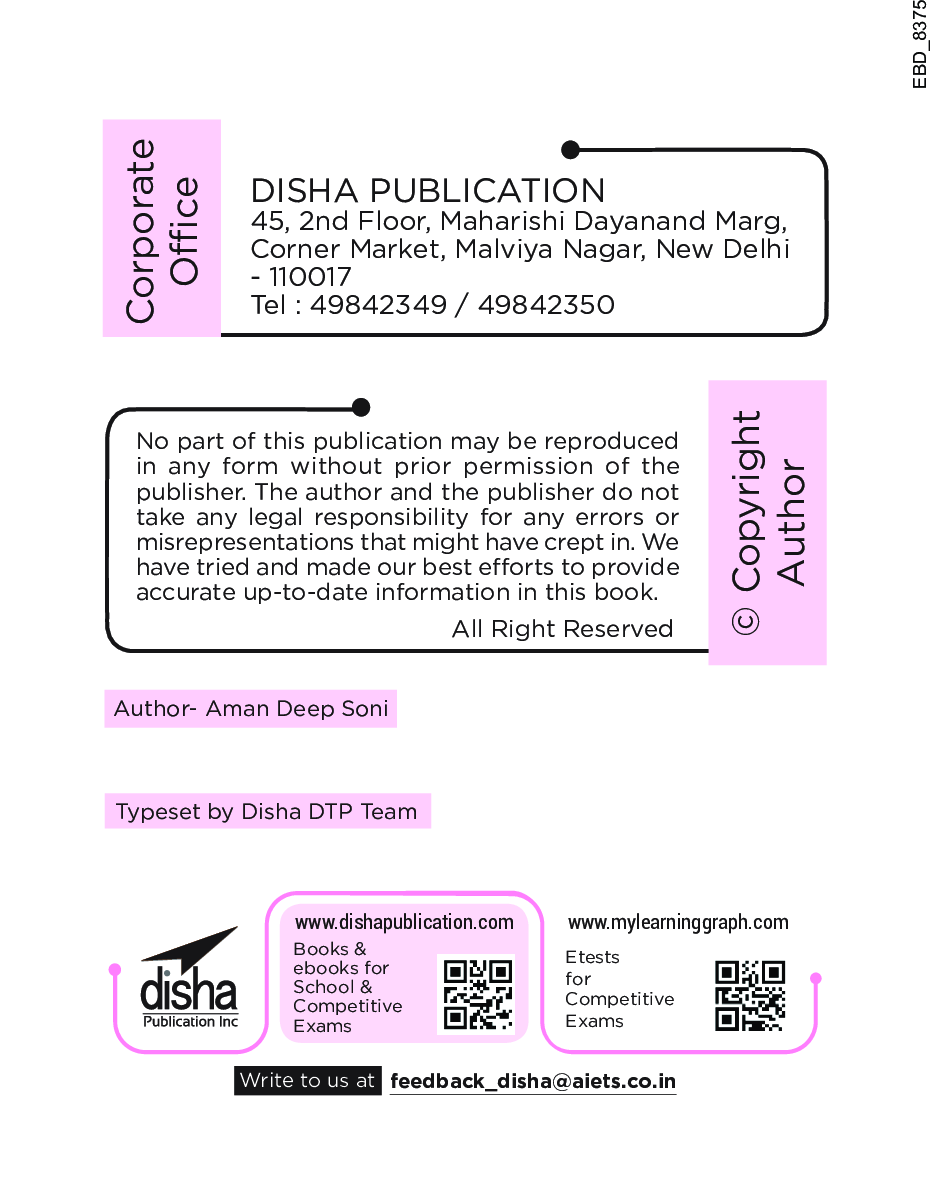 EBD_8375

Corporate Office

DISHA PUBLICATION
45, 2nd Floor, Maharishi Dayanand Marg, Corner Market, Malviya Nagar, New Delhi - 110017
Tel : 49842349 / 49842350

No part of this publication may be reproduced in any form without prior permission of the publisher. The author and the publisher do not take any legal responsibility for any errors or misrepresentations that might have crept in. We have tried and made our best efforts to provide accurate up-to-date information in this book.

All Right Reserved

© Copyright Author

Author- Aman Deep Soni

Typeset by Disha DTP Team

disha
Publication Inc

www.dishapublication.com
Books & ebooks for School & Competitive Exams

www.mylearninggraph.com
Etests for Competitive Exams

Write to us at feedback_disha@aiets.co.in